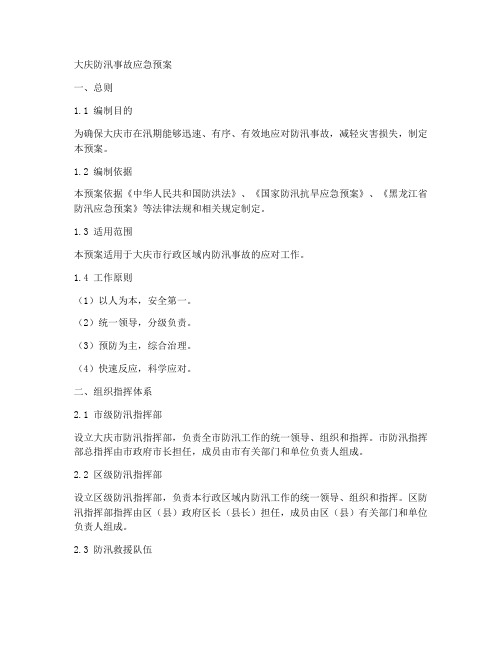 大庆防汛事故应急预案

一、总则

1.1 编制目的

为确保大庆市在汛期能够迅速、有序、有效地应对防汛事故，减轻灾害损失，制定本预案。

1.2 编制依据

本预案依据《中华人民共和国防洪法》、《国家防汛抗旱应急预案》、《黑龙江省防汛应急预案》等法律法规和相关规定制定。

1.3 适用范围

本预案适用于大庆市行政区域内防汛事故的应对工作。

1.4 工作原则

（1）以人为本，安全第一。

（2）统一领导，分级负责。

（3）预防为主，综合治理。

（4）快速反应，科学应对。

二、组织指挥体系

2.1 市级防汛指挥部

设立大庆市防汛指挥部，负责全市防汛工作的统一领导、组织和指挥。市防汛指挥部总指挥由市政府市长担任，成员由市有关部门和单位负责人组成。

2.2 区级防汛指挥部

设立区级防汛指挥部，负责本行政区域内防汛工作的统一领导、组织和指挥。区防汛指挥部指挥由区（县）政府区长（县长）担任，成员由区（县）有关部门和单位负责人组成。

2.3 防汛救援队伍